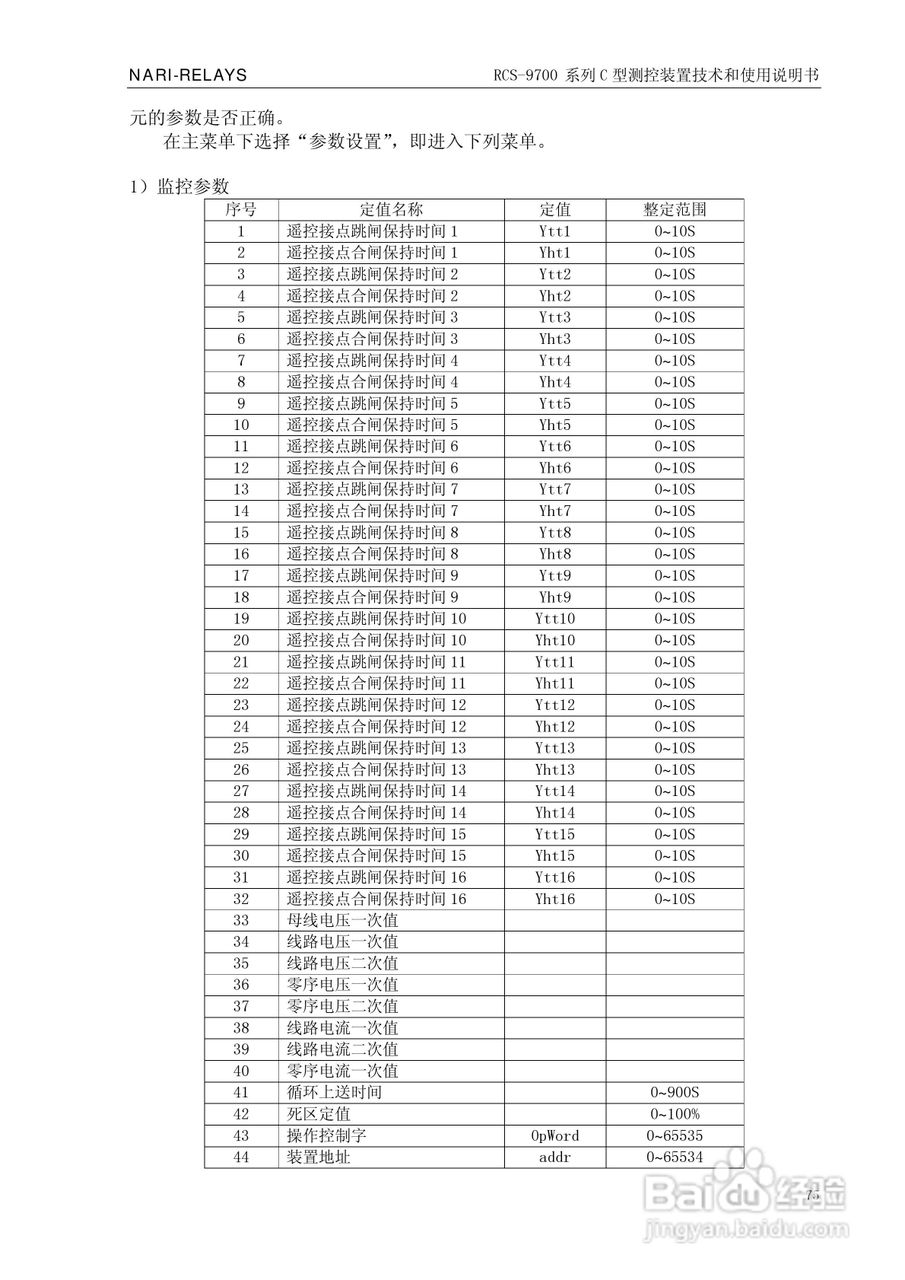 NARI-RELAYS　　RCS-9700 系列 C 型测控装置技术和使用说明书

元的参数是否正确。

在主菜单下选择“参数设置”，即进入下列菜单。

1）监控参数

| 序号 | 定值名称 | 定值 | 整定范围 |
|---|---|---|---|
| 1 | 遥控接点跳闸保持时间 1 | Ytt1 | 0~10S |
| 2 | 遥控接点合闸保持时间 1 | Yht1 | 0~10S |
| 3 | 遥控接点跳闸保持时间 2 | Ytt2 | 0~10S |
| 4 | 遥控接点合闸保持时间 2 | Yht2 | 0~10S |
| 5 | 遥控接点跳闸保持时间 3 | Ytt3 | 0~10S |
| 6 | 遥控接点合闸保持时间 3 | Yht3 | 0~10S |
| 7 | 遥控接点跳闸保持时间 4 | Ytt4 | 0~10S |
| 8 | 遥控接点合闸保持时间 4 | Yht4 | 0~10S |
| 9 | 遥控接点跳闸保持时间 5 | Ytt5 | 0~10S |
| 10 | 遥控接点合闸保持时间 5 | Yht5 | 0~10S |
| 11 | 遥控接点跳闸保持时间 6 | Ytt6 | 0~10S |
| 12 | 遥控接点合闸保持时间 6 | Yht6 | 0~10S |
| 13 | 遥控接点跳闸保持时间 7 | Ytt7 | 0~10S |
| 14 | 遥控接点合闸保持时间 7 | Yht7 | 0~10S |
| 15 | 遥控接点跳闸保持时间 8 | Ytt8 | 0~10S |
| 16 | 遥控接点合闸保持时间 8 | Yht8 | 0~10S |
| 17 | 遥控接点跳闸保持时间 9 | Ytt9 | 0~10S |
| 18 | 遥控接点合闸保持时间 9 | Yht9 | 0~10S |
| 19 | 遥控接点跳闸保持时间 10 | Ytt10 | 0~10S |
| 20 | 遥控接点合闸保持时间 10 | Yht10 | 0~10S |
| 21 | 遥控接点跳闸保持时间 11 | Ytt11 | 0~10S |
| 22 | 遥控接点合闸保持时间 11 | Yht11 | 0~10S |
| 23 | 遥控接点跳闸保持时间 12 | Ytt12 | 0~10S |
| 24 | 遥控接点合闸保持时间 12 | Yht12 | 0~10S |
| 25 | 遥控接点跳闸保持时间 13 | Ytt13 | 0~10S |
| 26 | 遥控接点合闸保持时间 13 | Yht13 | 0~10S |
| 27 | 遥控接点跳闸保持时间 14 | Ytt14 | 0~10S |
| 28 | 遥控接点合闸保持时间 14 | Yht14 | 0~10S |
| 29 | 遥控接点跳闸保持时间 15 | Ytt15 | 0~10S |
| 30 | 遥控接点合闸保持时间 15 | Yht15 | 0~10S |
| 31 | 遥控接点跳闸保持时间 16 | Ytt16 | 0~10S |
| 32 | 遥控接点合闸保持时间 16 | Yht16 | 0~10S |
| 33 | 母线电压一次值 | | |
| 34 | 线路电压一次值 | | |
| 35 | 线路电压二次值 | | |
| 36 | 零序电压一次值 | | |
| 37 | 零序电压二次值 | | |
| 38 | 线路电流一次值 | | |
| 39 | 线路电流二次值 | | |
| 40 | 零序电流一次值 | | |
| 41 | 循环上送时间 | | 0~900S |
| 42 | 死区定值 | | 0~100% |
| 43 | 操作控制字 | OpWord | 0~65535 |
| 44 | 装置地址 | addr | 0~65534 |

75

Baidu经验
jingyan.baidu.com